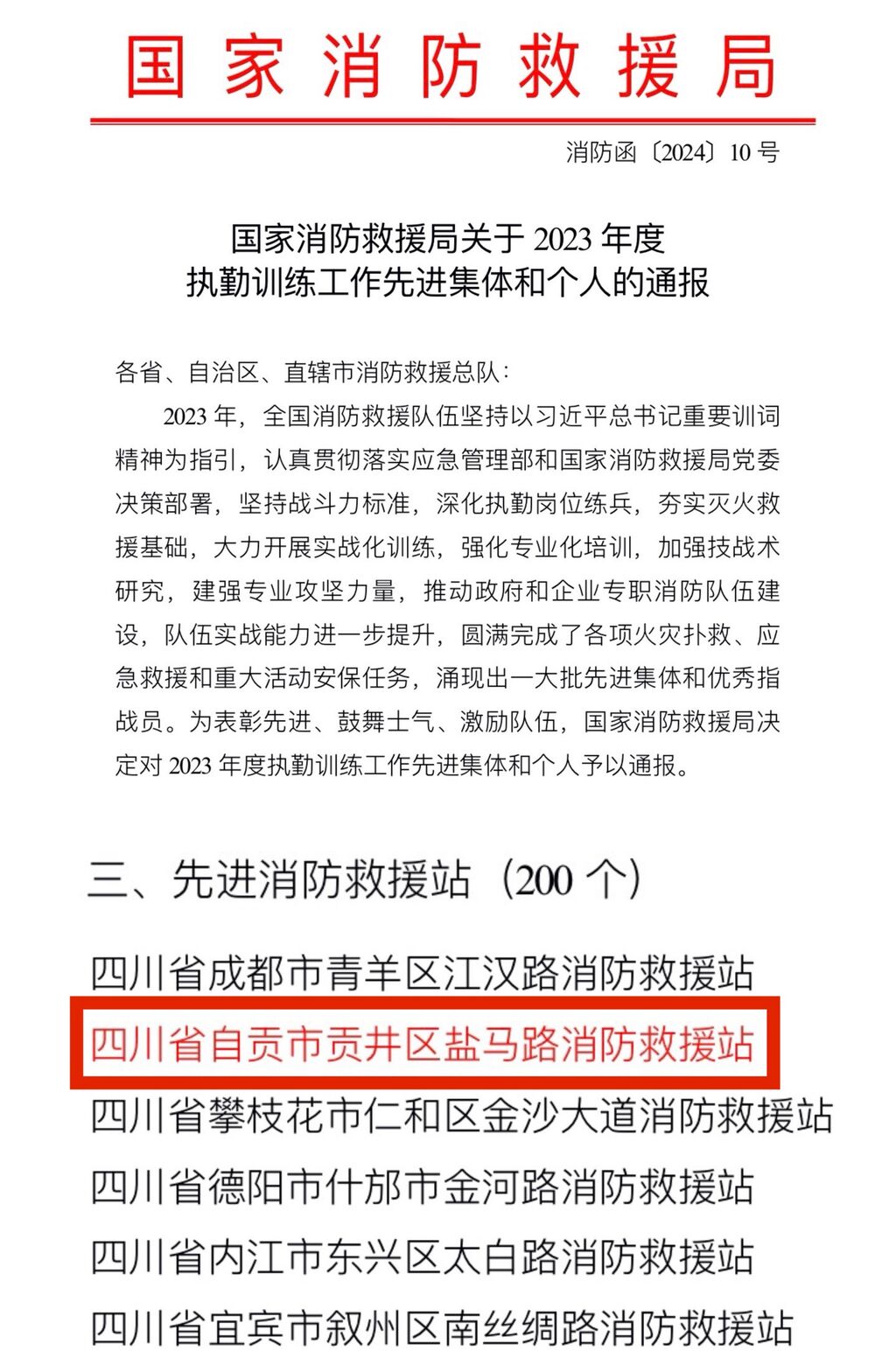 国家消防救援局

消防函〔2024〕10号

国家消防救援局关于2023年度
执勤训练工作先进集体和个人的通报

各省、自治区、直辖市消防救援总队：

2023年，全国消防救援队伍坚持以习近平总书记重要训词精神为指引，认真贯彻落实应急管理部和国家消防救援局党委决策部署，坚持战斗力标准，深化执勤岗位练兵，夯实灭火救援基础，大力开展实战化训练，强化专业化培训，加强技战术研究，建强专业攻坚力量，推动政府和企业专职消防队伍建设，队伍实战能力进一步提升，圆满完成了各项火灾扑救、应急救援和重大活动安保任务，涌现出一大批先进集体和优秀指战员。为表彰先进、鼓舞士气、激励队伍，国家消防救援局决定对2023年度执勤训练工作先进集体和个人予以通报。

三、先进消防救援站（200个）

四川省成都市青羊区江汉路消防救援站
四川省自贡市贡井区盐马路消防救援站
四川省攀枝花市仁和区金沙大道消防救援站
四川省德阳市什邡市金河路消防救援站
四川省内江市东兴区太白路消防救援站
四川省宜宾市叙州区南丝绸路消防救援站